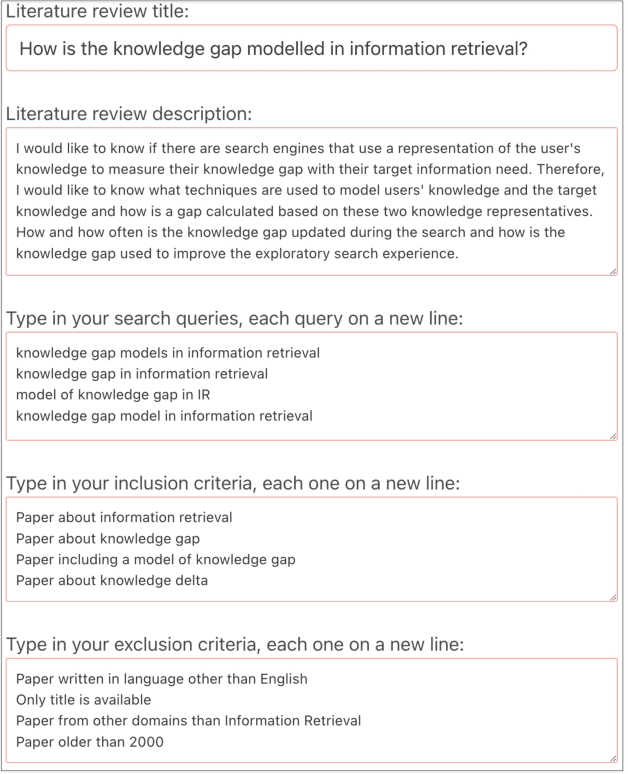 Literature review title:

How is the knowledge gap modelled in information retrieval?

Literature review description:

I would like to know if there are search engines that use a representation of the user's knowledge to measure their knowledge gap with their target information need. Therefore, I would like to know what techniques are used to model users' knowledge and the target knowledge and how is a gap calculated based on these two knowledge representatives. How and how often is the knowledge gap updated during the search and how is the knowledge gap used to improve the exploratory search experience.

Type in your search queries, each query on a new line:

knowledge gap models in information retrieval
knowledge gap in information retrieval
model of knowledge gap in IR
knowledge gap model in information retrieval

Type in your inclusion criteria, each one on a new line:

Paper about information retrieval
Paper about knowledge gap
Paper including a model of knowledge gap
Paper about knowledge delta

Type in your exclusion criteria, each one on a new line:

Paper written in language other than English
Only title is available
Paper from other domains than Information Retrieval
Paper older than 2000